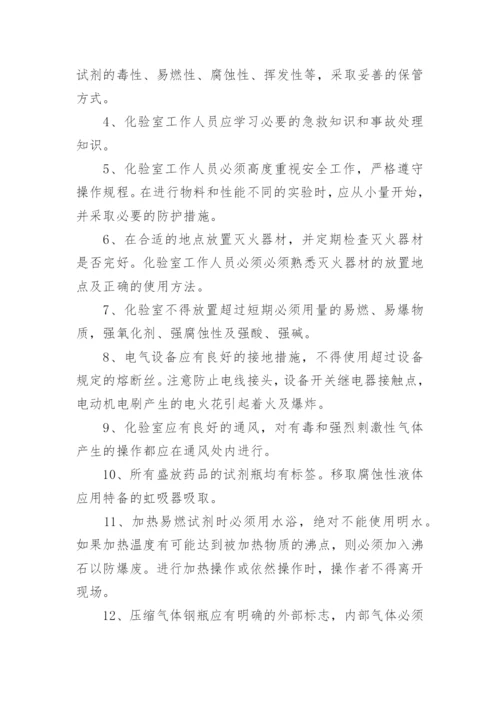 试剂的毒性、易燃性、腐蚀性、挥发性等，采取妥善的保管方式。

4、化验室工作人员应学习必要的急救知识和事故处理知识。

5、化验室工作人员必须高度重视安全工作，严格遵守操作规程。在进行物料和性能不同的实验时，应从小量开始，并采取必要的防护措施。

6、在合适的地点放置灭火器材，并定期检查灭火器材是否完好。化验室工作人员必须必须熟悉灭火器材的放置地点及正确的使用方法。

7、化验室不得放置超过短期必须用量的易燃、易爆物质，强氧化剂、强腐蚀性及强酸、强碱。

8、电气设备应有良好的接地措施，不得使用超过设备规定的熔断丝。注意防止电线接头，设备开关继电器接触点，电动机电刷产生的电火花引起着火及爆炸。

9、化验室应有良好的通风，对有毒和强烈刺激性气体产生的操作都应在通风处内进行。

10、所有盛放药品的试剂瓶均有标签。移取腐蚀性液体应用特备的虹吸器吸取。

11、加热易燃试剂时必须用水浴，绝对不能使用明水。如果加热温度有可能达到被加热物质的沸点，则必须加入沸石以防爆废。进行加热操作或依然操作时，操作者不得离开现场。

12、压缩气体钢瓶应有明确的外部标志，内部气体必须